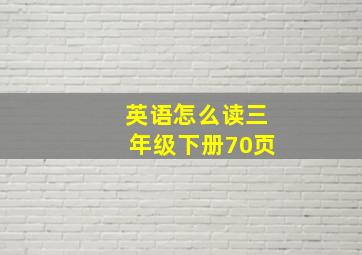 英语怎么读三年级下册70页